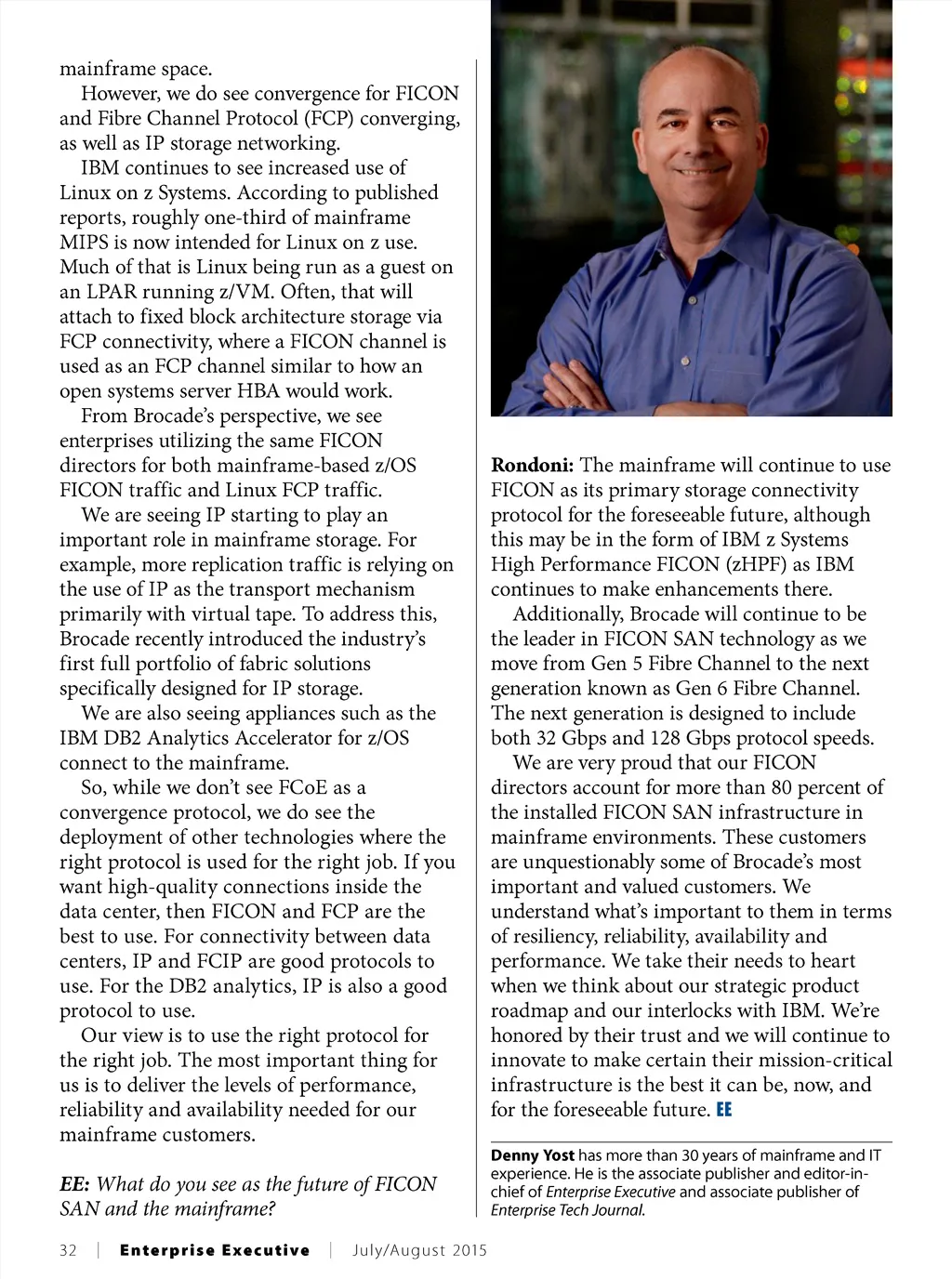 mainframe space.

However, we do see convergence for FICON and Fibre Channel Protocol (FCP) converging, as well as IP storage networking.

IBM continues to see increased use of Linux on z Systems. According to published reports, roughly one-third of mainframe MIPS is now intended for Linux on z use. Much of that is Linux being run as a guest on an LPAR running z/VM. Often, that will attach to fixed block architecture storage via FCP connectivity, where a FICON channel is used as an FCP channel similar to how an open systems server HBA would work.

From Brocade's perspective, we see enterprises utilizing the same FICON directors for both mainframe-based z/OS FICON traffic and Linux FCP traffic.

We are seeing IP starting to play an important role in mainframe storage. For example, more replication traffic is relying on the use of IP as the transport mechanism primarily with virtual tape. To address this, Brocade recently introduced the industry's first full portfolio of fabric solutions specifically designed for IP storage.

We are also seeing appliances such as the IBM DB2 Analytics Accelerator for z/OS connect to the mainframe.

So, while we don't see FCoE as a convergence protocol, we do see the deployment of other technologies where the right protocol is used for the right job. If you want high-quality connections inside the data center, then FICON and FCP are the best to use. For connectivity between data centers, IP and FCIP are good protocols to use. For the DB2 analytics, IP is also a good protocol to use.

Our view is to use the right protocol for the right job. The most important thing for us is to deliver the levels of performance, reliability and availability needed for our mainframe customers.

EE: What do you see as the future of FICON SAN and the mainframe?

Rondoni: The mainframe will continue to use FICON as its primary storage connectivity protocol for the foreseeable future, although this may be in the form of IBM z Systems High Performance FICON (zHPF) as IBM continues to make enhancements there.

Additionally, Brocade will continue to be the leader in FICON SAN technology as we move from Gen 5 Fibre Channel to the next generation known as Gen 6 Fibre Channel. The next generation is designed to include both 32 Gbps and 128 Gbps protocol speeds.

We are very proud that our FICON directors account for more than 80 percent of the installed FICON SAN infrastructure in mainframe environments. These customers are unquestionably some of Brocade's most important and valued customers. We understand what's important to them in terms of resiliency, reliability, availability and performance. We take their needs to heart when we think about our strategic product roadmap and our interlocks with IBM. We're honored by their trust and we will continue to innovate to make certain their mission-critical infrastructure is the best it can be, now, and for the foreseeable future. EE

Denny Yost has more than 30 years of mainframe and IT experience. He is the associate publisher and editor-in-chief of Enterprise Executive and associate publisher of Enterprise Tech Journal.

32 | Enterprise Executive | July/August 2015